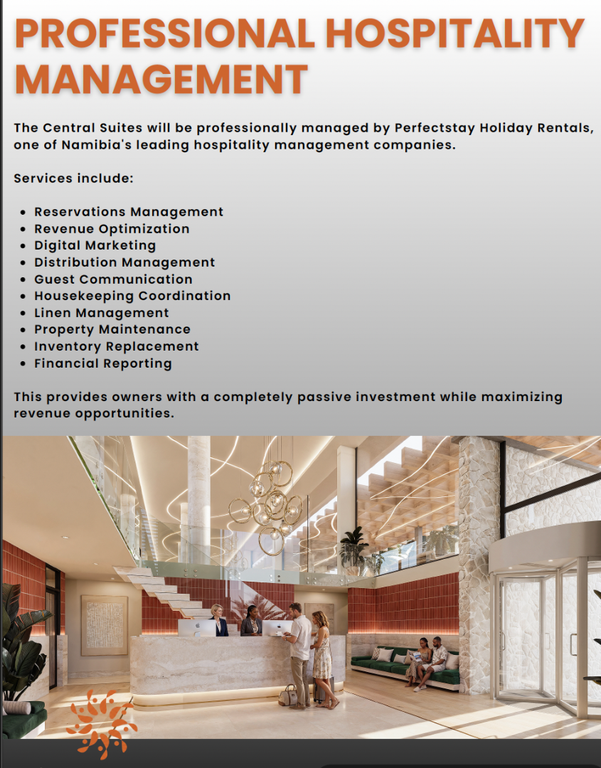 PROFESSIONAL HOSPITALITY MANAGEMENT

The Central Suites will be professionally managed by Perfectstay Holiday Rentals, one of Namibia's leading hospitality management companies.

Services include:

• Reservations Management
• Revenue Optimization
• Digital Marketing
• Distribution Management
• Guest Communication
• Housekeeping Coordination
• Linen Management
• Property Maintenance
• Inventory Replacement
• Financial Reporting

This provides owners with a completely passive investment while maximizing revenue opportunities.